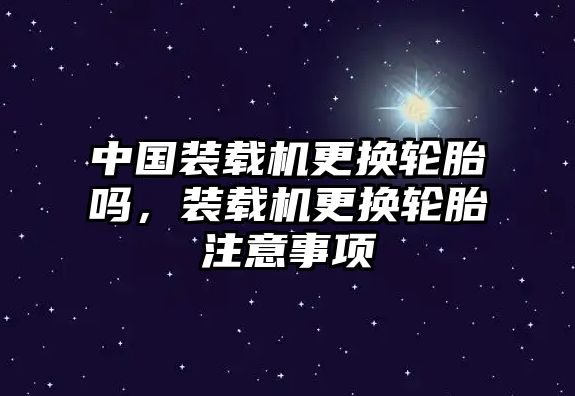 中国装载机更换轮胎吗，装载机更换轮胎注意事项